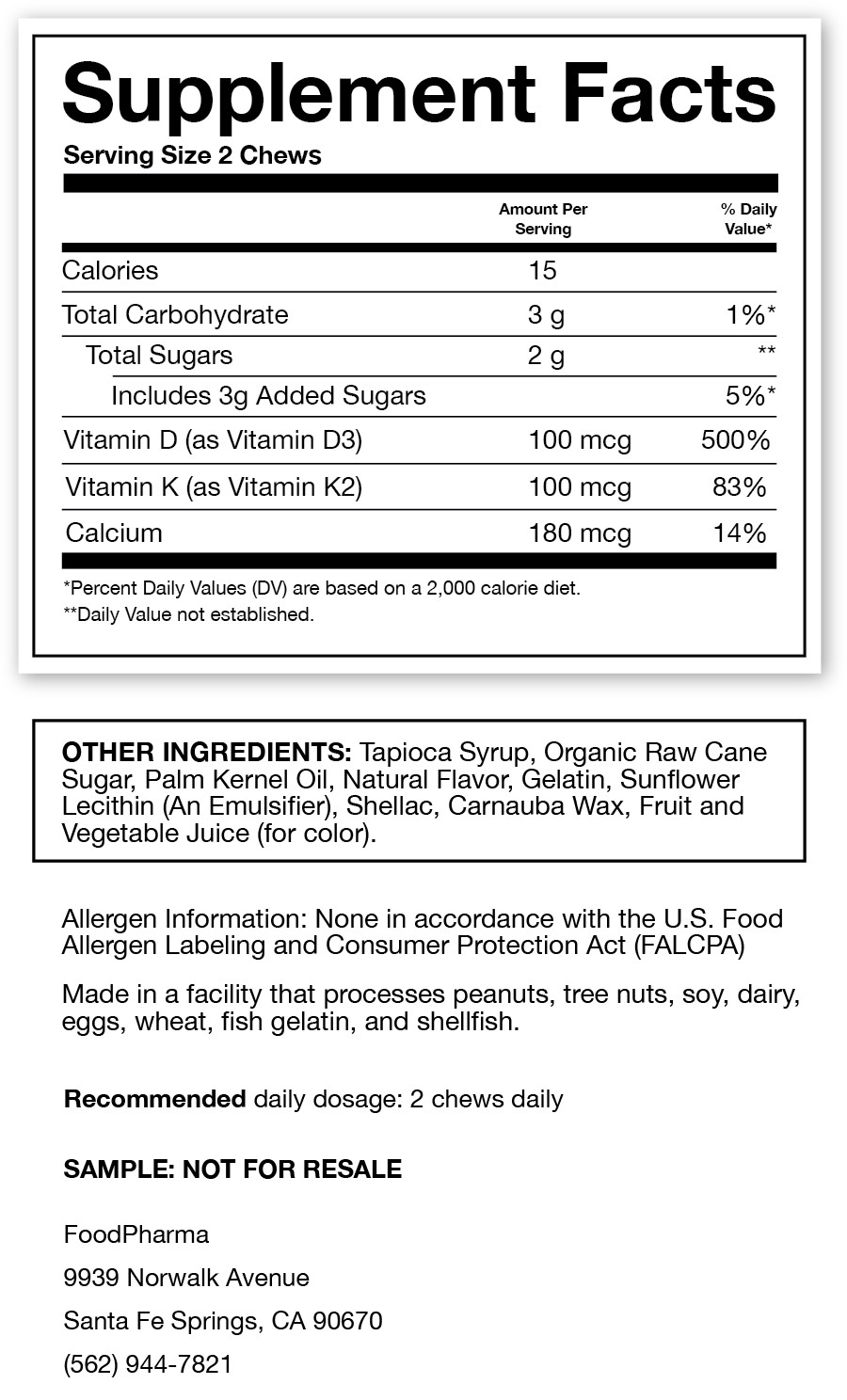 Supplement Facts

Serving Size 2 Chews

| | Amount Per Serving | % Daily Value* |
|---|---|---|
| Calories | 15 | |
| Total Carbohydrate | 3 g | 1%* |
| Total Sugars | 2 g | ** |
| Includes 3g Added Sugars | | 5%* |
| Vitamin D (as Vitamin D3) | 100 mcg | 500% |
| Vitamin K (as Vitamin K2) | 100 mcg | 83% |
| Calcium | 180 mcg | 14% |

*Percent Daily Values (DV) are based on a 2,000 calorie diet.
**Daily Value not established.

OTHER INGREDIENTS: Tapioca Syrup, Organic Raw Cane Sugar, Palm Kernel Oil, Natural Flavor, Gelatin, Sunflower Lecithin (An Emulsifier), Shellac, Carnauba Wax, Fruit and Vegetable Juice (for color).

Allergen Information: None in accordance with the U.S. Food Allergen Labeling and Consumer Protection Act (FALCPA)

Made in a facility that processes peanuts, tree nuts, soy, dairy, eggs, wheat, fish gelatin, and shellfish.

Recommended daily dosage: 2 chews daily

SAMPLE: NOT FOR RESALE

FoodPharma

9939 Norwalk Avenue

Santa Fe Springs, CA 90670

(562) 944-7821